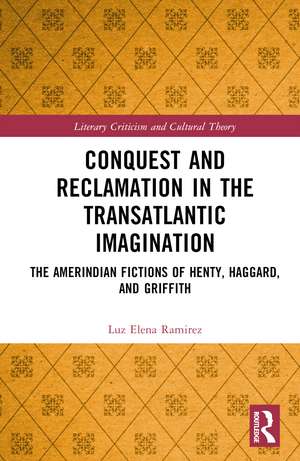 Literary Criticism and Cultural Theory

CONQUEST AND RECLAMATION IN THE TRANSATLANTIC IMAGINATION

THE AMERINDIAN FICTIONS OF HENTY, HAGGARD, AND GRIFFITH

Luz Elena Ramirez

ROUTLEDGE